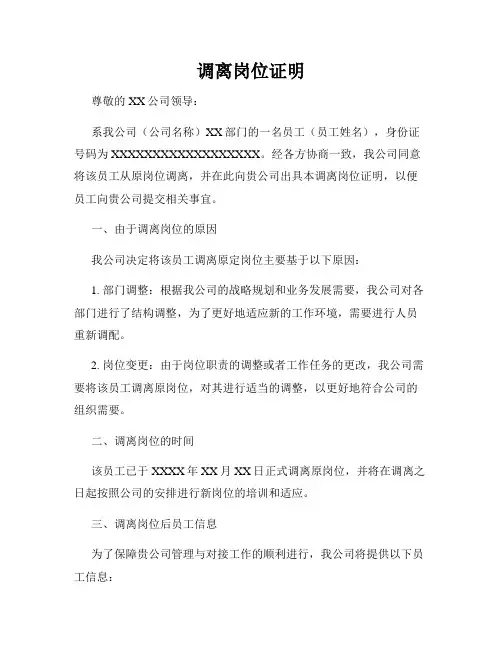 调离岗位证明

尊敬的 XX 公司领导：

系我公司（公司名称）XX 部门的一名员工（员工姓名），身份证号码为 XXXXXXXXXXXXXXXXXX。经各方协商一致，我公司同意将该员工从原岗位调离，并在此向贵公司出具本调离岗位证明，以便员工向贵公司提交相关事宜。

一、由于调离岗位的原因

我公司决定将该员工调离原定岗位主要基于以下原因：

1. 部门调整：根据我公司的战略规划和业务发展需要，我公司对各部门进行了结构调整，为了更好地适应新的工作环境，需要进行人员重新调配。

2. 岗位变更：由于岗位职责的调整或者工作任务的更改，我公司需要将该员工调离原岗位，对其进行适当的调整，以更好地符合公司的组织需要。

二、调离岗位的时间

该员工已于 XXXX 年 XX 月 XX 日正式调离原岗位，并将在调离之日起按照公司的安排进行新岗位的培训和适应。

三、调离岗位后员工信息

为了保障贵公司管理与对接工作的顺利进行，我公司将提供以下员工信息：